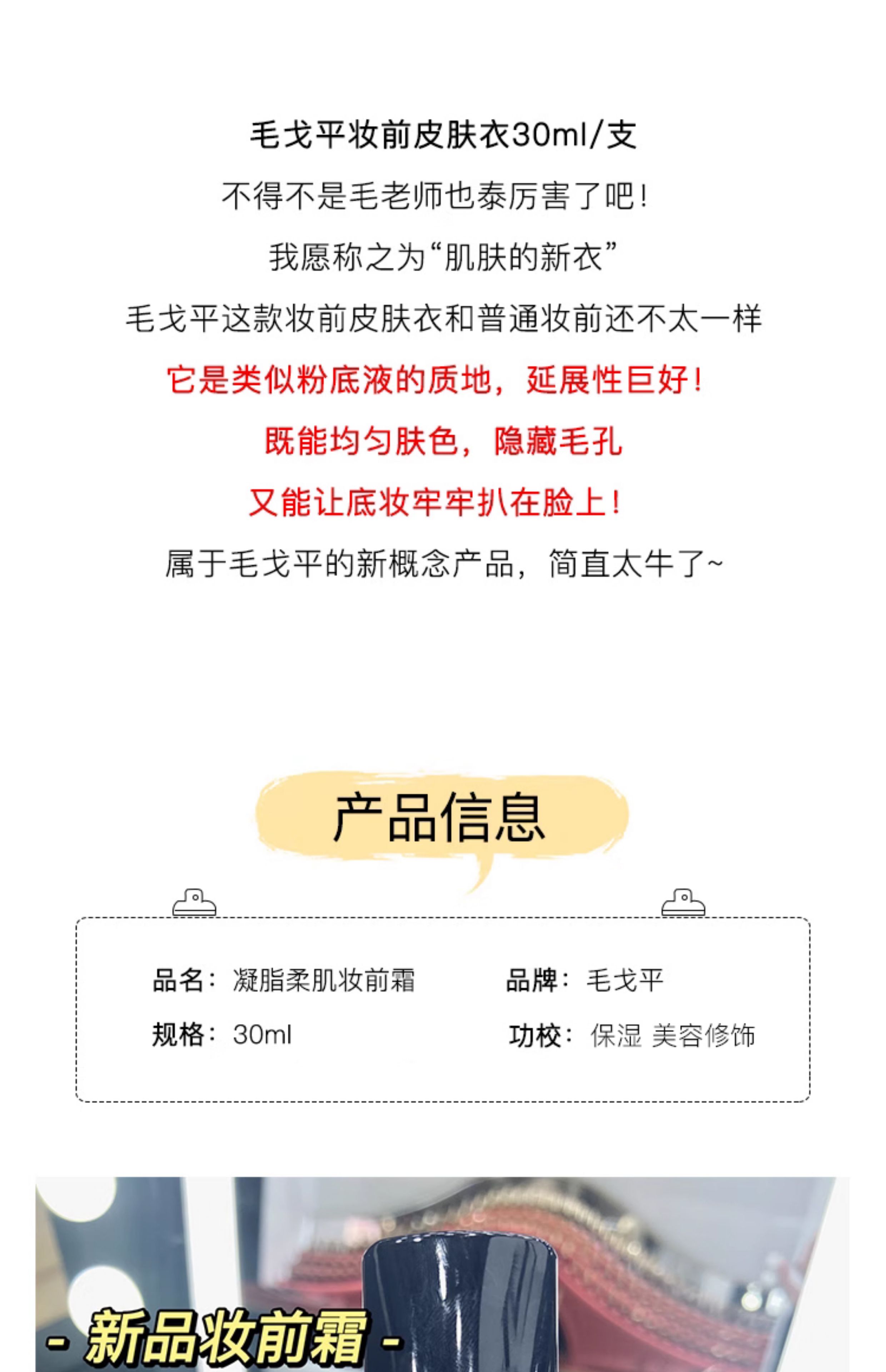 毛戈平妆前皮肤衣30ml/支

不得不是毛老师也泰厉害了吧!

我愿称之为“肌肤的新衣”

毛戈平这款妆前皮肤衣和普通妆前还不太一样

它是类似粉底液的质地，延展性巨好!

既能均匀肤色，隐藏毛孔

又能让底妆牢牢扒在脸上!

属于毛戈平的新概念产品，简直太牛了~

产品信息

品名：凝脂柔肌妆前霜 品牌：毛戈平

规格：30ml 功校：保湿 美容修饰

- 新品妆前霜 -